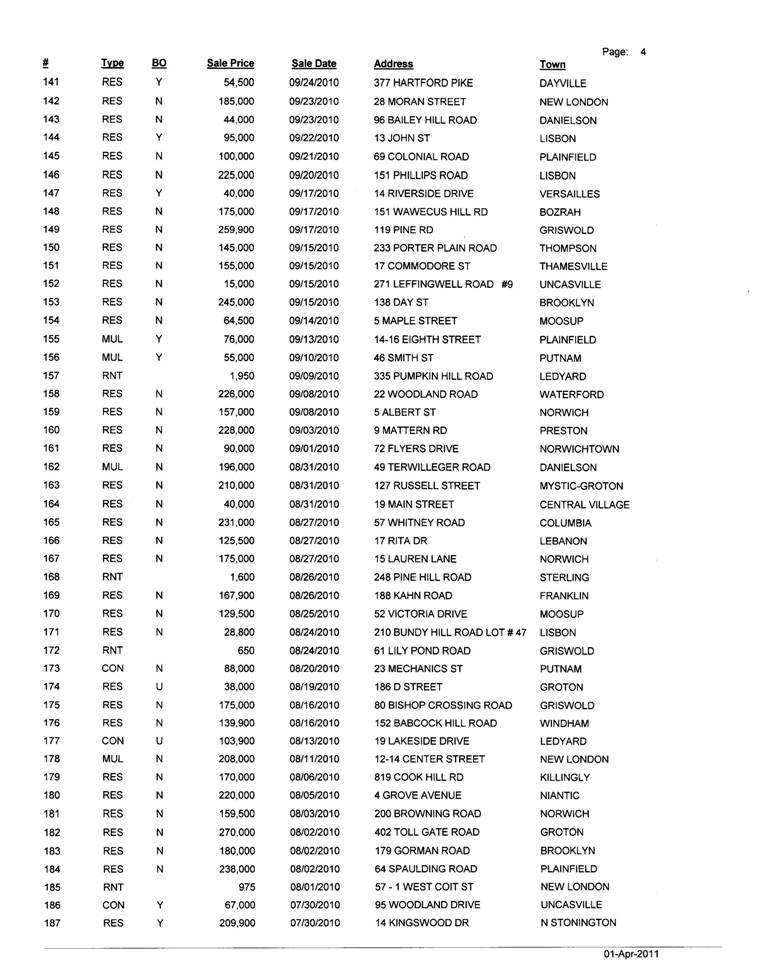 Page: 4

| # | Type | BO | Sale Price | Sale Date | Address | Town |
|---|---|---|---|---|---|---|
| 141 | RES | Y | 54,500 | 09/24/2010 | 377 HARTFORD PIKE | DAYVILLE |
| 142 | RES | N | 185,000 | 09/23/2010 | 28 MORAN STREET | NEW LONDON |
| 143 | RES | N | 44,000 | 09/23/2010 | 96 BAILEY HILL ROAD | DANIELSON |
| 144 | RES | Y | 95,000 | 09/22/2010 | 13 JOHN ST | LISBON |
| 145 | RES | N | 100,000 | 09/21/2010 | 69 COLONIAL ROAD | PLAINFIELD |
| 146 | RES | N | 225,000 | 09/20/2010 | 151 PHILLIPS ROAD | LISBON |
| 147 | RES | Y | 40,000 | 09/17/2010 | 14 RIVERSIDE DRIVE | VERSAILLES |
| 148 | RES | N | 175,000 | 09/17/2010 | 151 WAWECUS HILL RD | BOZRAH |
| 149 | RES | N | 259,900 | 09/17/2010 | 119 PINE RD | GRISWOLD |
| 150 | RES | N | 145,000 | 09/15/2010 | 233 PORTER PLAIN ROAD | THOMPSON |
| 151 | RES | N | 155,000 | 09/15/2010 | 17 COMMODORE ST | THAMESVILLE |
| 152 | RES | N | 15,000 | 09/15/2010 | 271 LEFFINGWELL ROAD #9 | UNCASVILLE |
| 153 | RES | N | 245,000 | 09/15/2010 | 138 DAY ST | BROOKLYN |
| 154 | RES | N | 64,500 | 09/14/2010 | 5 MAPLE STREET | MOOSUP |
| 155 | MUL | Y | 76,000 | 09/13/2010 | 14-16 EIGHTH STREET | PLAINFIELD |
| 156 | MUL | Y | 55,000 | 09/10/2010 | 46 SMITH ST | PUTNAM |
| 157 | RNT | | 1,950 | 09/09/2010 | 335 PUMPKIN HILL ROAD | LEDYARD |
| 158 | RES | N | 226,000 | 09/08/2010 | 22 WOODLAND ROAD | WATERFORD |
| 159 | RES | N | 157,000 | 09/08/2010 | 5 ALBERT ST | NORWICH |
| 160 | RES | N | 228,000 | 09/03/2010 | 9 MATTERN RD | PRESTON |
| 161 | RES | N | 90,000 | 09/01/2010 | 72 FLYERS DRIVE | NORWICHTOWN |
| 162 | MUL | N | 196,000 | 08/31/2010 | 49 TERWILLEGER ROAD | DANIELSON |
| 163 | RES | N | 210,000 | 08/31/2010 | 127 RUSSELL STREET | MYSTIC-GROTON |
| 164 | RES | N | 40,000 | 08/31/2010 | 19 MAIN STREET | CENTRAL VILLAGE |
| 165 | RES | N | 231,000 | 08/27/2010 | 57 WHITNEY ROAD | COLUMBIA |
| 166 | RES | N | 125,500 | 08/27/2010 | 17 RITA DR | LEBANON |
| 167 | RES | N | 175,000 | 08/27/2010 | 15 LAUREN LANE | NORWICH |
| 168 | RNT | | 1,600 | 08/26/2010 | 248 PINE HILL ROAD | STERLING |
| 169 | RES | N | 167,900 | 08/26/2010 | 188 KAHN ROAD | FRANKLIN |
| 170 | RES | N | 129,500 | 08/25/2010 | 52 VICTORIA DRIVE | MOOSUP |
| 171 | RES | N | 28,800 | 08/24/2010 | 210 BUNDY HILL ROAD LOT # 47 | LISBON |
| 172 | RNT | | 650 | 08/24/2010 | 61 LILY POND ROAD | GRISWOLD |
| 173 | CON | N | 88,000 | 08/20/2010 | 23 MECHANICS ST | PUTNAM |
| 174 | RES | U | 38,000 | 08/19/2010 | 186 D STREET | GROTON |
| 175 | RES | N | 175,000 | 08/16/2010 | 80 BISHOP CROSSING ROAD | GRISWOLD |
| 176 | RES | N | 139,900 | 08/16/2010 | 152 BABCOCK HILL ROAD | WINDHAM |
| 177 | CON | U | 103,900 | 08/13/2010 | 19 LAKESIDE DRIVE | LEDYARD |
| 178 | MUL | N | 208,000 | 08/11/2010 | 12-14 CENTER STREET | NEW LONDON |
| 179 | RES | N | 170,000 | 08/06/2010 | 819 COOK HILL RD | KILLINGLY |
| 180 | RES | N | 220,000 | 08/05/2010 | 4 GROVE AVENUE | NIANTIC |
| 181 | RES | N | 159,500 | 08/03/2010 | 200 BROWNING ROAD | NORWICH |
| 182 | RES | N | 270,000 | 08/02/2010 | 402 TOLL GATE ROAD | GROTON |
| 183 | RES | N | 180,000 | 08/02/2010 | 179 GORMAN ROAD | BROOKLYN |
| 184 | RES | N | 238,000 | 08/02/2010 | 64 SPAULDING ROAD | PLAINFIELD |
| 185 | RNT | | 975 | 08/01/2010 | 57 - 1 WEST COIT ST | NEW LONDON |
| 186 | CON | Y | 67,000 | 07/30/2010 | 95 WOODLAND DRIVE | UNCASVILLE |
| 187 | RES | Y | 209,900 | 07/30/2010 | 14 KINGSWOOD DR | N STONINGTON |

01-Apr-2011